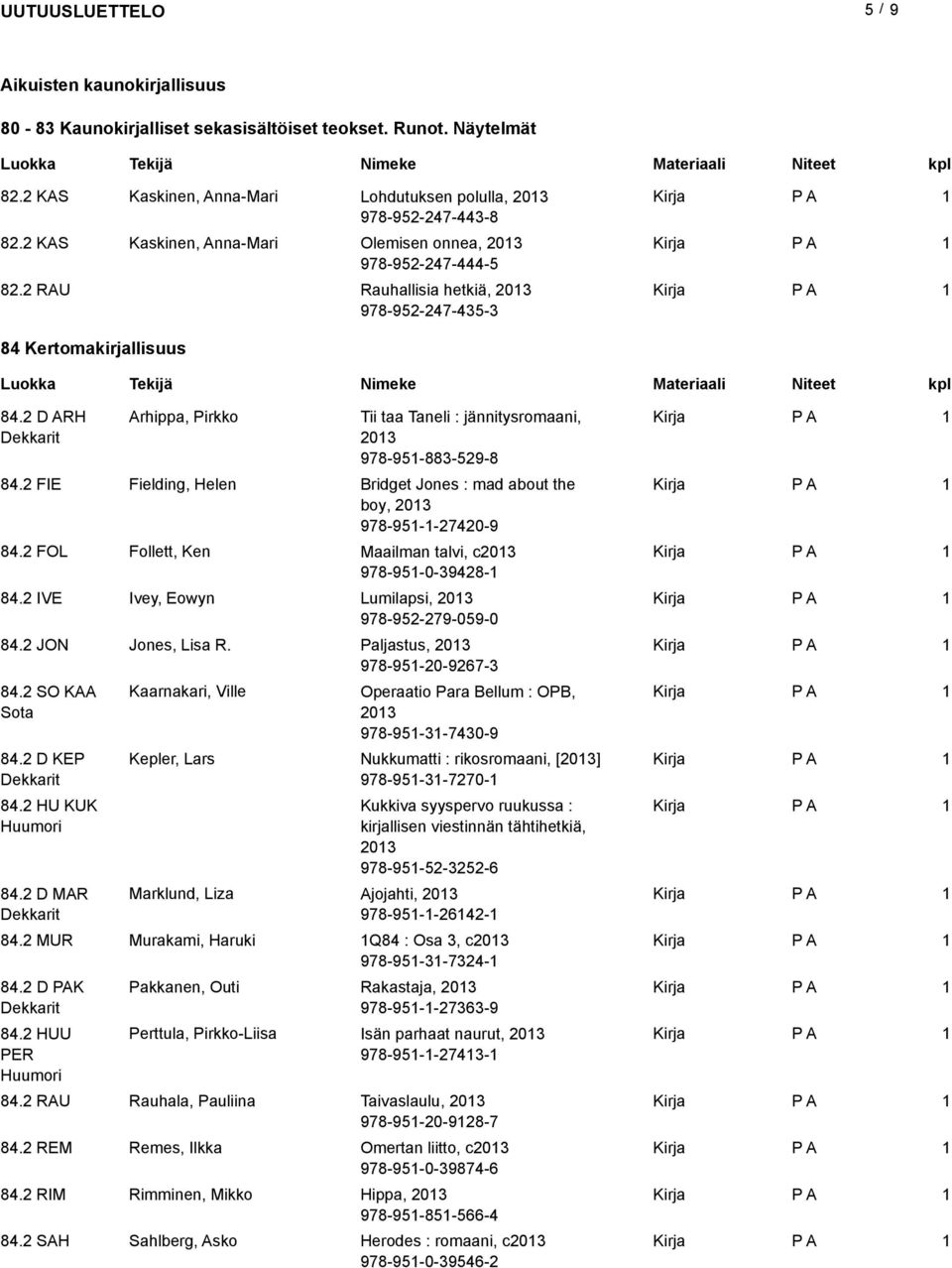 UUTUUSLUETTELO 5 / 9

Aikuisten kaunokirjallisuus

80 - 83 Kaunokirjalliset sekasisältöiset teokset. Runot. Näytelmät

| Luokka | Tekijä | Nimeke | Materiaali | Niteet | kpl |
|---|---|---|---|---|---|
| 82.2 KAS | Kaskinen, Anna-Mari | Lohdutuksen polulla, 2013 978-952-247-443-8 | Kirja | P A | 1 |
| 82.2 KAS | Kaskinen, Anna-Mari | Olemisen onnea, 2013 978-952-247-444-5 | Kirja | P A | 1 |
| 82.2 RAU | | Rauhallisia hetkiä, 2013 978-952-247-435-3 | Kirja | P A | 1 |

84 Kertomakirjallisuus

| Luokka | Tekijä | Nimeke | Materiaali | Niteet | kpl |
|---|---|---|---|---|---|
| 84.2 D ARH Dekkarit | Arhippa, Pirkko | Tii taa Taneli : jännitysromaani, 2013 978-951-883-529-8 | Kirja | P A | 1 |
| 84.2 FIE | Fielding, Helen | Bridget Jones : mad about the boy, 2013 978-951-1-27420-9 | Kirja | P A | 1 |
| 84.2 FOL | Follett, Ken | Maailman talvi, c2013 978-951-0-39428-1 | Kirja | P A | 1 |
| 84.2 IVE | Ivey, Eowyn | Lumilapsi, 2013 978-952-279-059-0 | Kirja | P A | 1 |
| 84.2 JON | Jones, Lisa R. | Paljastus, 2013 978-951-20-9267-3 | Kirja | P A | 1 |
| 84.2 SO KAA Sota | Kaarnakari, Ville | Operaatio Para Bellum : OPB, 2013 978-951-31-7430-9 | Kirja | P A | 1 |
| 84.2 D KEP Dekkarit | Kepler, Lars | Nukkumatti : rikosromaani, [2013] 978-951-31-7270-1 | Kirja | P A | 1 |
| 84.2 HU KUK Huumori | | Kukkiva syyspervo ruukussa : kirjallisen viestinnän tähtihetkiä, 2013 978-951-52-3252-6 | Kirja | P A | 1 |
| 84.2 D MAR Dekkarit | Marklund, Liza | Ajojahti, 2013 978-951-1-26142-1 | Kirja | P A | 1 |
| 84.2 MUR | Murakami, Haruki | 1Q84 : Osa 3, c2013 978-951-31-7324-1 | Kirja | P A | 1 |
| 84.2 D PAK Dekkarit | Pakkanen, Outi | Rakastaja, 2013 978-951-1-27363-9 | Kirja | P A | 1 |
| 84.2 HUU PER Huumori | Perttula, Pirkko-Liisa | Isän parhaat naurut, 2013 978-951-1-27413-1 | Kirja | P A | 1 |
| 84.2 RAU | Rauhala, Pauliina | Taivaslaulu, 2013 978-951-20-9128-7 | Kirja | P A | 1 |
| 84.2 REM | Remes, Ilkka | Omertan liitto, c2013 978-951-0-39874-6 | Kirja | P A | 1 |
| 84.2 RIM | Rimminen, Mikko | Hippa, 2013 978-951-851-566-4 | Kirja | P A | 1 |
| 84.2 SAH | Sahlberg, Asko | Herodes : romaani, c2013 978-951-0-39546-2 | Kirja | P A | 1 |